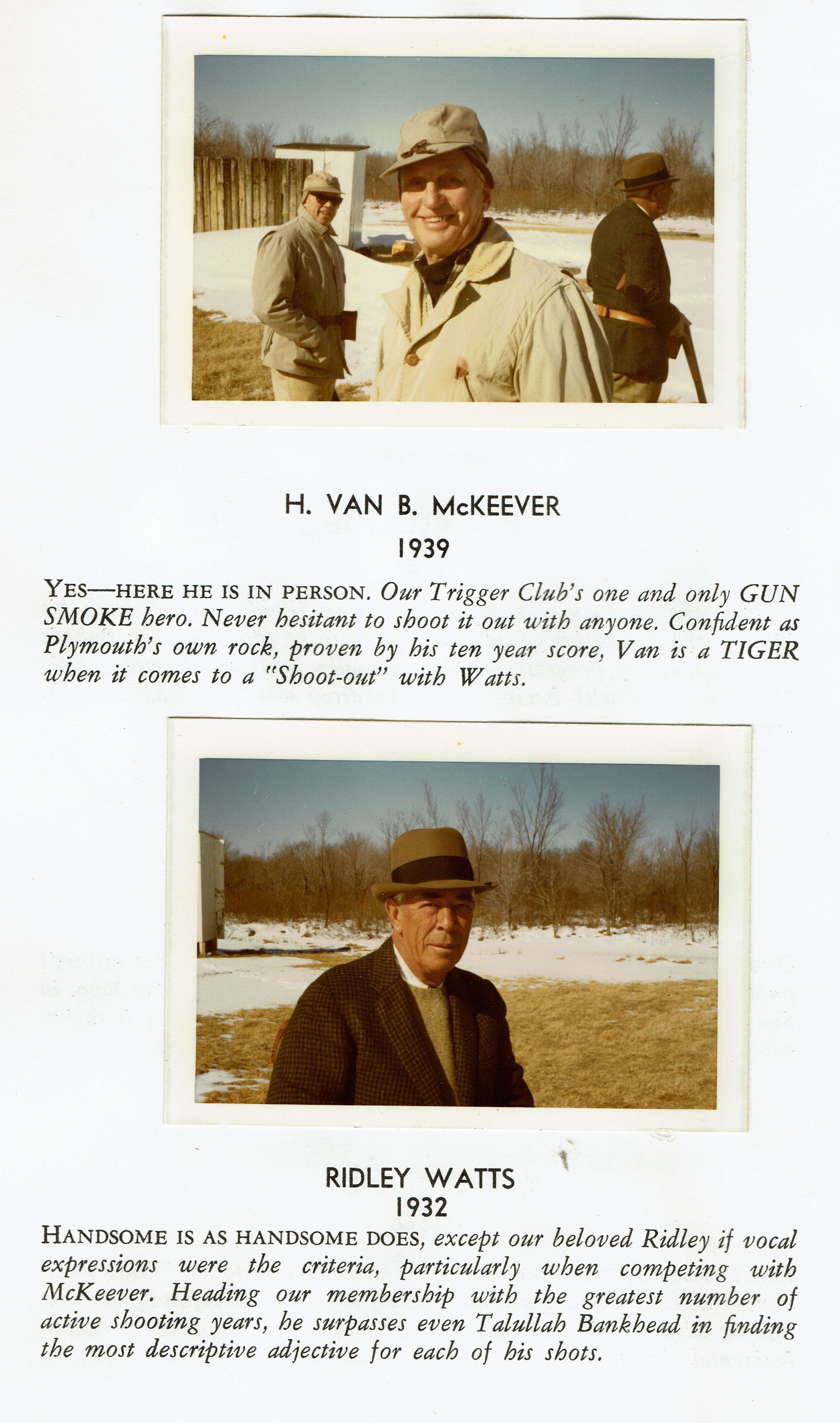 H. VAN B. McKEEVER

1939

YES—HERE HE IS IN PERSON. Our Trigger Club's one and only GUN SMOKE hero. Never hesitant to shoot it out with anyone. Confident as Plymouth's own rock, proven by his ten year score, Van is a TIGER when it comes to a "Shoot-out" with Watts.

RIDLEY WATTS

1932

HANDSOME IS AS HANDSOME DOES, except our beloved Ridley if vocal expressions were the criteria, particularly when competing with McKeever. Heading our membership with the greatest number of active shooting years, he surpasses even Talullah Bankhead in finding the most descriptive adjective for each of his shots.